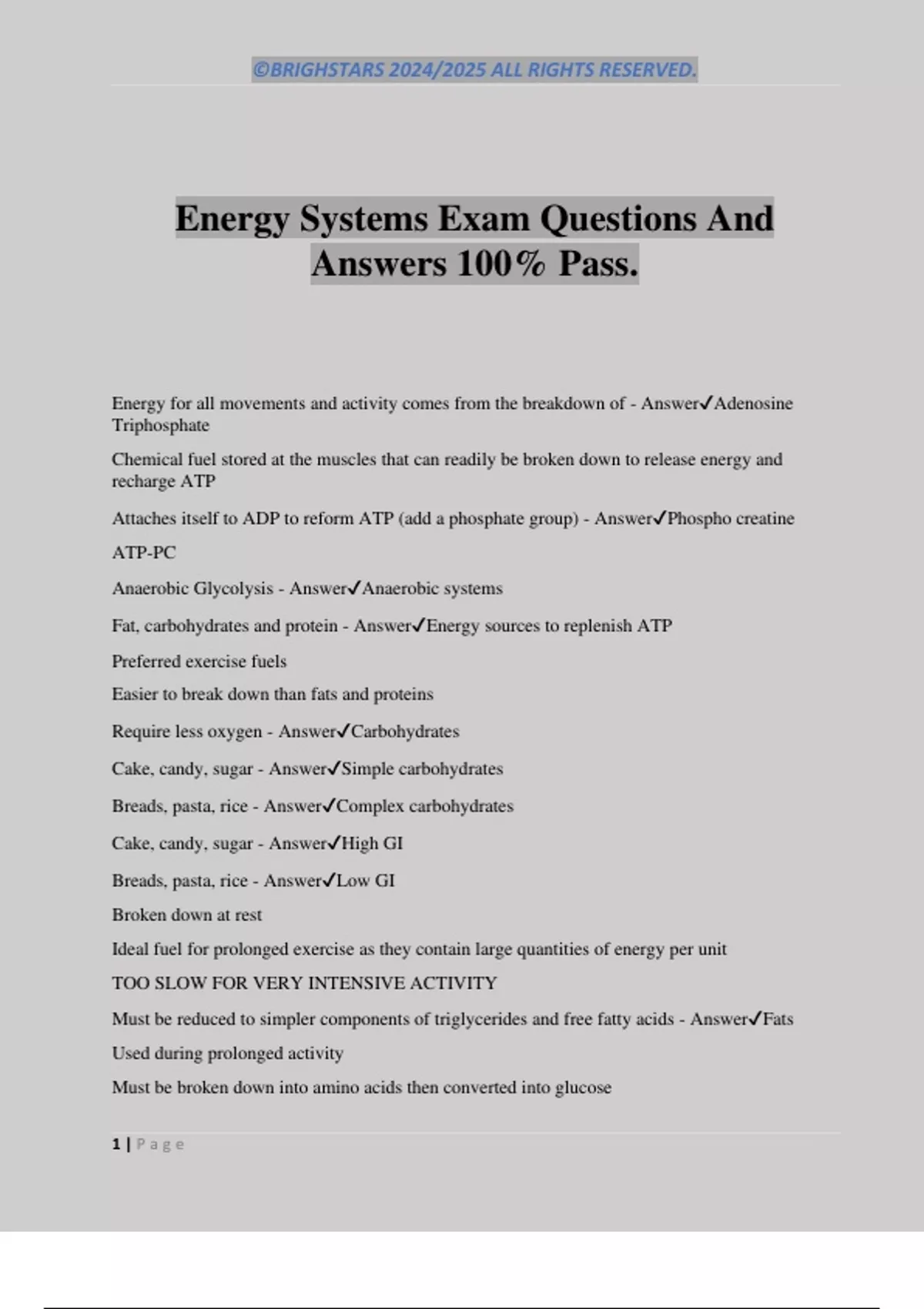 ©BRIGHSTARS 2024/2025 ALL RIGHTS RESERVED.

Energy Systems Exam Questions And Answers 100% Pass.

Energy for all movements and activity comes from the breakdown of - Answer✓Adenosine Triphosphate

Chemical fuel stored at the muscles that can readily be broken down to release energy and recharge ATP

Attaches itself to ADP to reform ATP (add a phosphate group) - Answer✓Phospho creatine

ATP-PC

Anaerobic Glycolysis - Answer✓Anaerobic systems

Fat, carbohydrates and protein - Answer✓Energy sources to replenish ATP

Preferred exercise fuels

Easier to break down than fats and proteins

Require less oxygen - Answer✓Carbohydrates

Cake, candy, sugar - Answer✓Simple carbohydrates

Breads, pasta, rice - Answer✓Complex carbohydrates

Cake, candy, sugar - Answer✓High GI

Breads, pasta, rice - Answer✓Low GI

Broken down at rest

Ideal fuel for prolonged exercise as they contain large quantities of energy per unit

TOO SLOW FOR VERY INTENSIVE ACTIVITY

Must be reduced to simpler components of triglycerides and free fatty acids - Answer✓Fats

Used during prolonged activity

Must be broken down into amino acids then converted into glucose

1 | Page